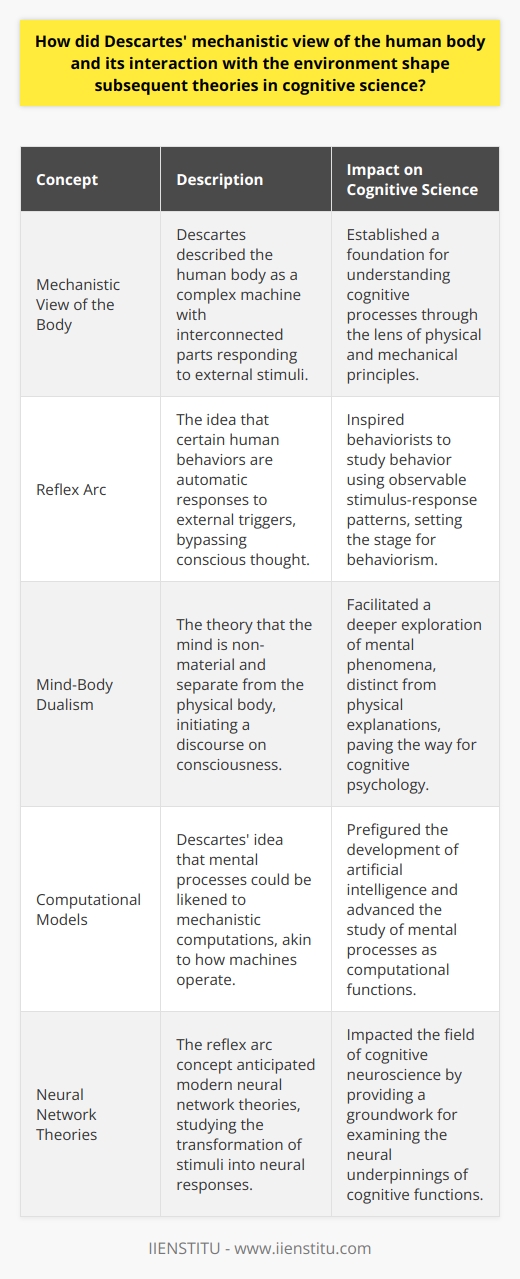 How did Descartes' mechanistic view of the human body and its interaction with the environment shape subsequent theories in cognitive science?

| Concept | Description | Impact on Cognitive Science |
|---|---|---|
| Mechanistic View of the Body | Descartes described the human body as a complex machine with interconnected parts responding to external stimuli. | Established a foundation for understanding cognitive processes through the lens of physical and mechanical principles. |
| Reflex Arc | The idea that certain human behaviors are automatic responses to external triggers, bypassing conscious thought. | Inspired behaviorists to study behavior using observable stimulus-response patterns, setting the stage for behaviorism. |
| Mind-Body Dualism | The theory that the mind is non-material and separate from the physical body, initiating a discourse on consciousness. | Facilitated a deeper exploration of mental phenomena, distinct from physical explanations, paving the way for cognitive psychology. |
| Computational Models | Descartes' idea that mental processes could be likened to mechanistic computations, akin to how machines operate. | Prefigured the development of artificial intelligence and advanced the study of mental processes as computational functions. |
| Neural Network Theories | The reflex arc concept anticipated modern neural network theories, studying the transformation of stimuli into neural responses. | Impacted the field of cognitive neuroscience by providing a groundwork for examining the neural underpinnings of cognitive functions. |

IIENSTITU - www.iienstitu.com